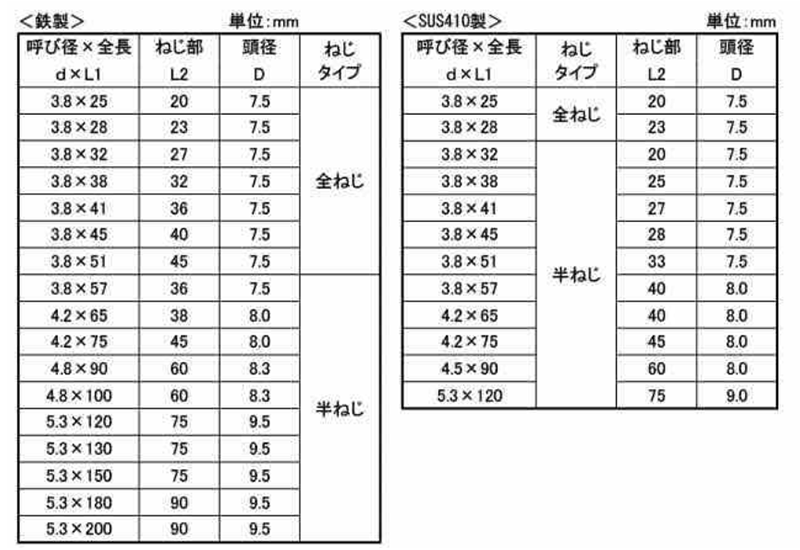 <鉄製>　単位:mm

| 呼び径×全長 d×L1 | ねじ部 L2 | 頭径 D | ねじタイプ |
|---|---|---|---|
| 3.8×25 | 20 | 7.5 | 全ねじ |
| 3.8×28 | 23 | 7.5 | 全ねじ |
| 3.8×32 | 27 | 7.5 | 全ねじ |
| 3.8×38 | 32 | 7.5 | 全ねじ |
| 3.8×41 | 36 | 7.5 | 全ねじ |
| 3.8×45 | 40 | 7.5 | 全ねじ |
| 3.8×51 | 45 | 7.5 | 全ねじ |
| 3.8×57 | 36 | 7.5 | 半ねじ |
| 4.2×65 | 38 | 8.0 | 半ねじ |
| 4.2×75 | 45 | 8.0 | 半ねじ |
| 4.8×90 | 60 | 8.3 | 半ねじ |
| 4.8×100 | 60 | 8.3 | 半ねじ |
| 5.3×120 | 75 | 9.5 | 半ねじ |
| 5.3×130 | 75 | 9.5 | 半ねじ |
| 5.3×150 | 75 | 9.5 | 半ねじ |
| 5.3×180 | 90 | 9.5 | 半ねじ |
| 5.3×200 | 90 | 9.5 | 半ねじ |

<SUS410製>　単位:mm

| 呼び径×全長 d×L1 | ねじタイプ | ねじ部 L2 | 頭径 D |
|---|---|---|---|
| 3.8×25 | 全ねじ | 20 | 7.5 |
| 3.8×28 | 全ねじ | 23 | 7.5 |
| 3.8×32 | 半ねじ | 20 | 7.5 |
| 3.8×38 | 半ねじ | 25 | 7.5 |
| 3.8×41 | 半ねじ | 27 | 7.5 |
| 3.8×45 | 半ねじ | 28 | 7.5 |
| 3.8×51 | 半ねじ | 33 | 7.5 |
| 3.8×57 | 半ねじ | 40 | 8.0 |
| 4.2×65 | 半ねじ | 40 | 8.0 |
| 4.2×75 | 半ねじ | 45 | 8.0 |
| 4.5×90 | 半ねじ | 60 | 8.0 |
| 5.3×120 | 半ねじ | 75 | 9.0 |